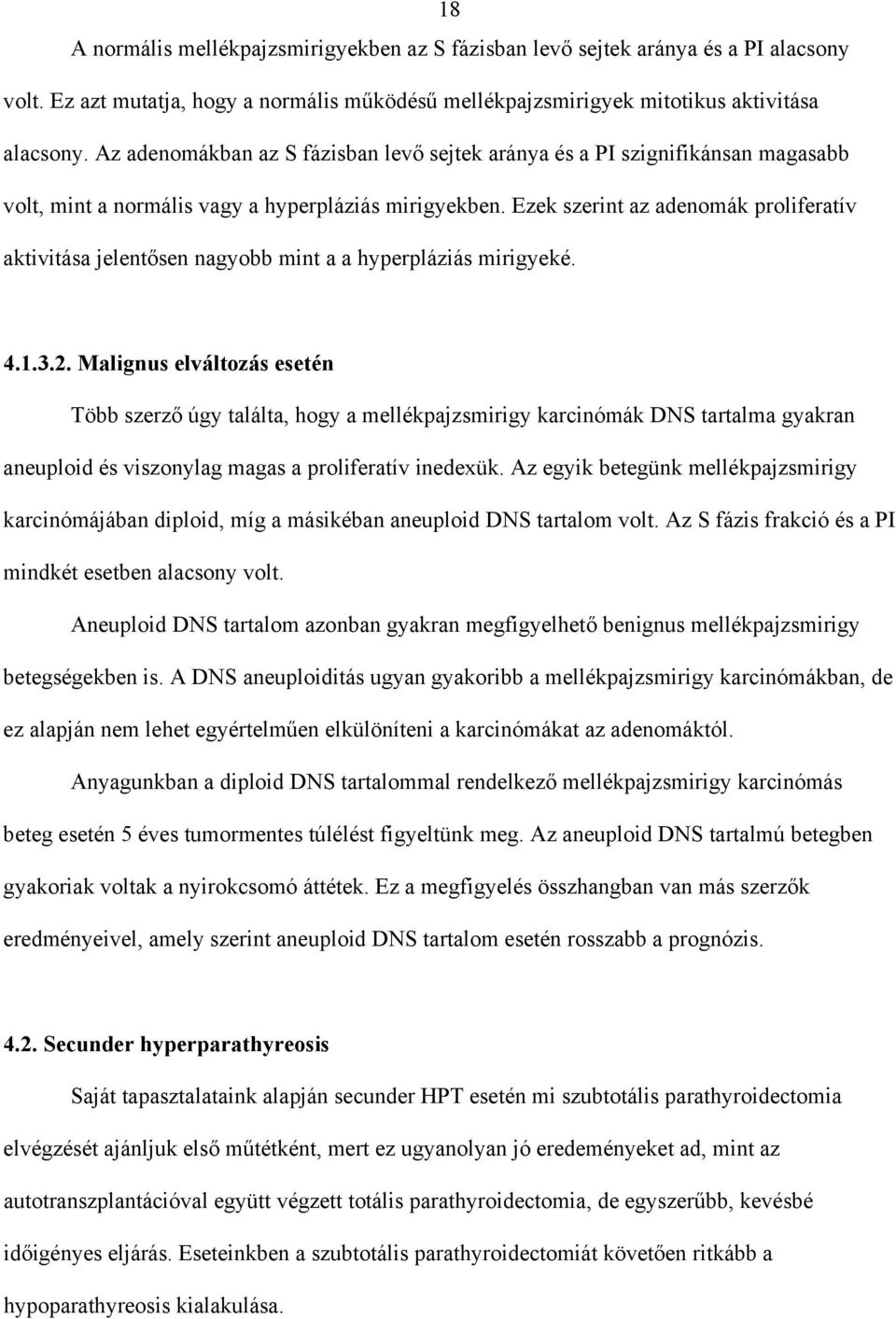 18

A normális mellékpajzsmirigyekben az S fázisban levő sejtek aránya és a PI alacsony volt. Ez azt mutatja, hogy a normális működésű mellékpajzsmirigyek mitotikus aktivitása alacsony. Az adenomákban az S fázisban levő sejtek aránya és a PI szignifikánsan magasabb volt, mint a normális vagy a hyperpláziás mirigyekben. Ezek szerint az adenomák proliferatív aktivitása jelentősen nagyobb mint a a hyperpláziás mirigyeké.

4.1.3.2. Malignus elváltozás esetén

Több szerző úgy találta, hogy a mellékpajzsmirigy karcinómák DNS tartalma gyakran aneuploid és viszonylag magas a proliferatív inedexük. Az egyik betegünk mellékpajzsmirigy karcinómájában diploid, míg a másikéban aneuploid DNS tartalom volt. Az S fázis frakció és a PI mindkét esetben alacsony volt.

Aneuploid DNS tartalom azonban gyakran megfigyelhető benignus mellékpajzsmirigy betegségekben is. A DNS aneuploiditás ugyan gyakoribb a mellékpajzsmirigy karcinómákban, de ez alapján nem lehet egyértelműen elkülöníteni a karcinómákat az adenomáktól.

Anyagunkban a diploid DNS tartalommal rendelkező mellékpajzsmirigy karcinómás beteg esetén 5 éves tumormentes túlélést figyeltünk meg. Az aneuploid DNS tartalmú betegben gyakoriak voltak a nyirokcsomó áttétek. Ez a megfigyelés összhangban van más szerzők eredményeivel, amely szerint aneuploid DNS tartalom esetén rosszabb a prognózis.

4.2. Secunder hyperparathyreosis

Saját tapasztalataink alapján secunder HPT esetén mi szubtotális parathyroidectomia elvégzését ajánljuk első műtétként, mert ez ugyanolyan jó eredeményeket ad, mint az autotranszplantációval együtt végzett totális parathyroidectomia, de egyszerűbb, kevésbé időigényes eljárás. Eseteinkben a szubtotális parathyroidectomiát követően ritkább a hypoparathyreosis kialakulása.